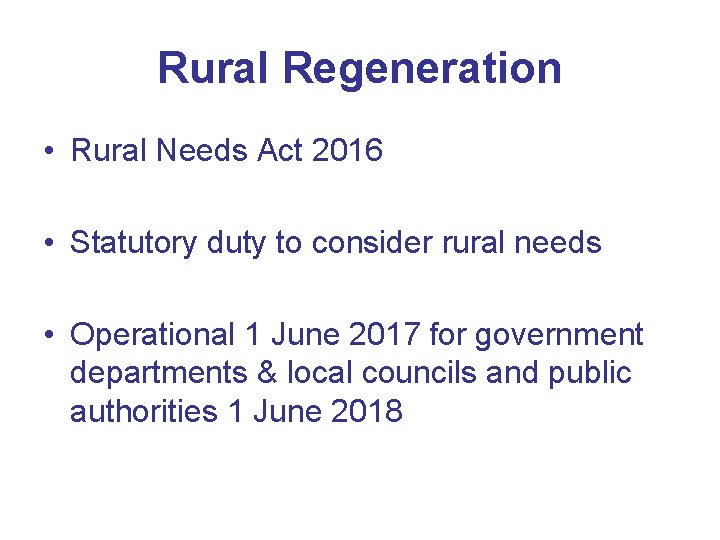 Rural Regeneration

• Rural Needs Act 2016

• Statutory duty to consider rural needs

• Operational 1 June 2017 for government departments & local councils and public authorities 1 June 2018